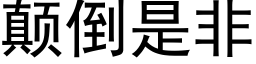 颠倒是非